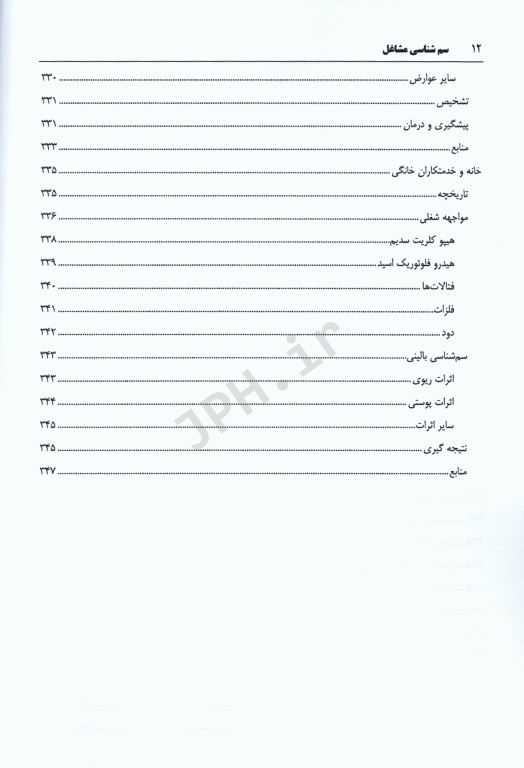 ۱۲ سم شناسی مشاغل

سایر عوارض ........ ۳۳۰
تشخیص ........ ۳۳۱
پیشگیری و درمان ........ ۳۳۱
منابع ........ ۳۳۳
خانه و خدمتکاران خانگی ........ ۳۳۵
تاریخچه ........ ۳۳۵
مواجهه شغلی ........ ۳۳۶
هیپو کلریت سدیم ........ ۳۳۸
هیدرو فلوئوریک اسید ........ ۳۳۹
فتالات‌ها ........ ۳۴۰
فلزات ........ ۳۴۱
دود ........ ۳۴۲
سم‌شناسی بالینی ........ ۳۴۳
اثرات ریوی ........ ۳۴۳
اثرات پوستی ........ ۳۴۴
سایر اثرات ........ ۳۴۵
نتیجه گیری ........ ۳۴۵
منابع ........ ۳۴۷

JPH.ir